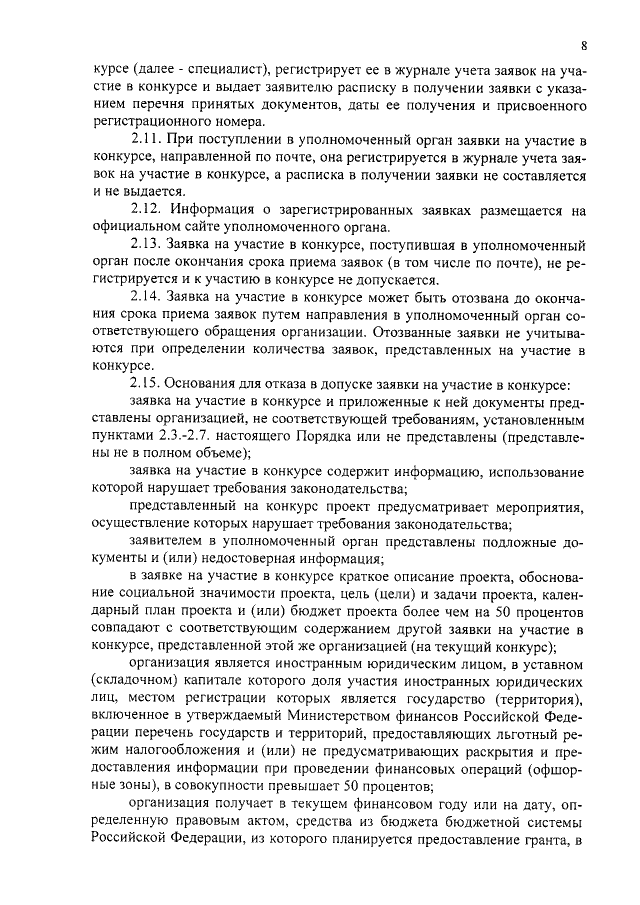 8

курсе (далее - специалист), регистрирует ее в журнале учета заявок на участие в конкурсе и выдает заявителю расписку в получении заявки с указанием перечня принятых документов, даты ее получения и присвоенного регистрационного номера.

2.11. При поступлении в уполномоченный орган заявки на участие в конкурсе, направленной по почте, она регистрируется в журнале учета заявок на участие в конкурсе, а расписка в получении заявки не составляется и не выдается.

2.12. Информация о зарегистрированных заявках размещается на официальном сайте уполномоченного органа.

2.13. Заявка на участие в конкурсе, поступившая в уполномоченный орган после окончания срока приема заявок (в том числе по почте), не регистрируется и к участию в конкурсе не допускается.

2.14. Заявка на участие в конкурсе может быть отозвана до окончания срока приема заявок путем направления в уполномоченный орган соответствующего обращения организации. Отозванные заявки не учитываются при определении количества заявок, представленных на участие в конкурсе.

2.15. Основания для отказа в допуске заявки на участие в конкурсе:

заявка на участие в конкурсе и приложенные к ней документы представлены организацией, не соответствующей требованиям, установленным пунктами 2.3.-2.7. настоящего Порядка или не представлены (представлены не в полном объеме);

заявка на участие в конкурсе содержит информацию, использование которой нарушает требования законодательства;

представленный на конкурс проект предусматривает мероприятия, осуществление которых нарушает требования законодательства;

заявителем в уполномоченный орган представлены подложные документы и (или) недостоверная информация;

в заявке на участие в конкурсе краткое описание проекта, обоснование социальной значимости проекта, цель (цели) и задачи проекта, календарный план проекта и (или) бюджет проекта более чем на 50 процентов совпадают с соответствующим содержанием другой заявки на участие в конкурсе, представленной этой же организацией (на текущий конкурс);

организация является иностранным юридическим лицом, в уставном (складочном) капитале которого доля участия иностранных юридических лиц, местом регистрации которых является государство (территория), включенное в утверждаемый Министерством финансов Российской Федерации перечень государств и территорий, предоставляющих льготный режим налогообложения и (или) не предусматривающих раскрытия и предоставления информации при проведении финансовых операций (офшорные зоны), в совокупности превышает 50 процентов;

организация получает в текущем финансовом году или на дату, определенную правовым актом, средства из бюджета бюджетной системы Российской Федерации, из которого планируется предоставление гранта, в